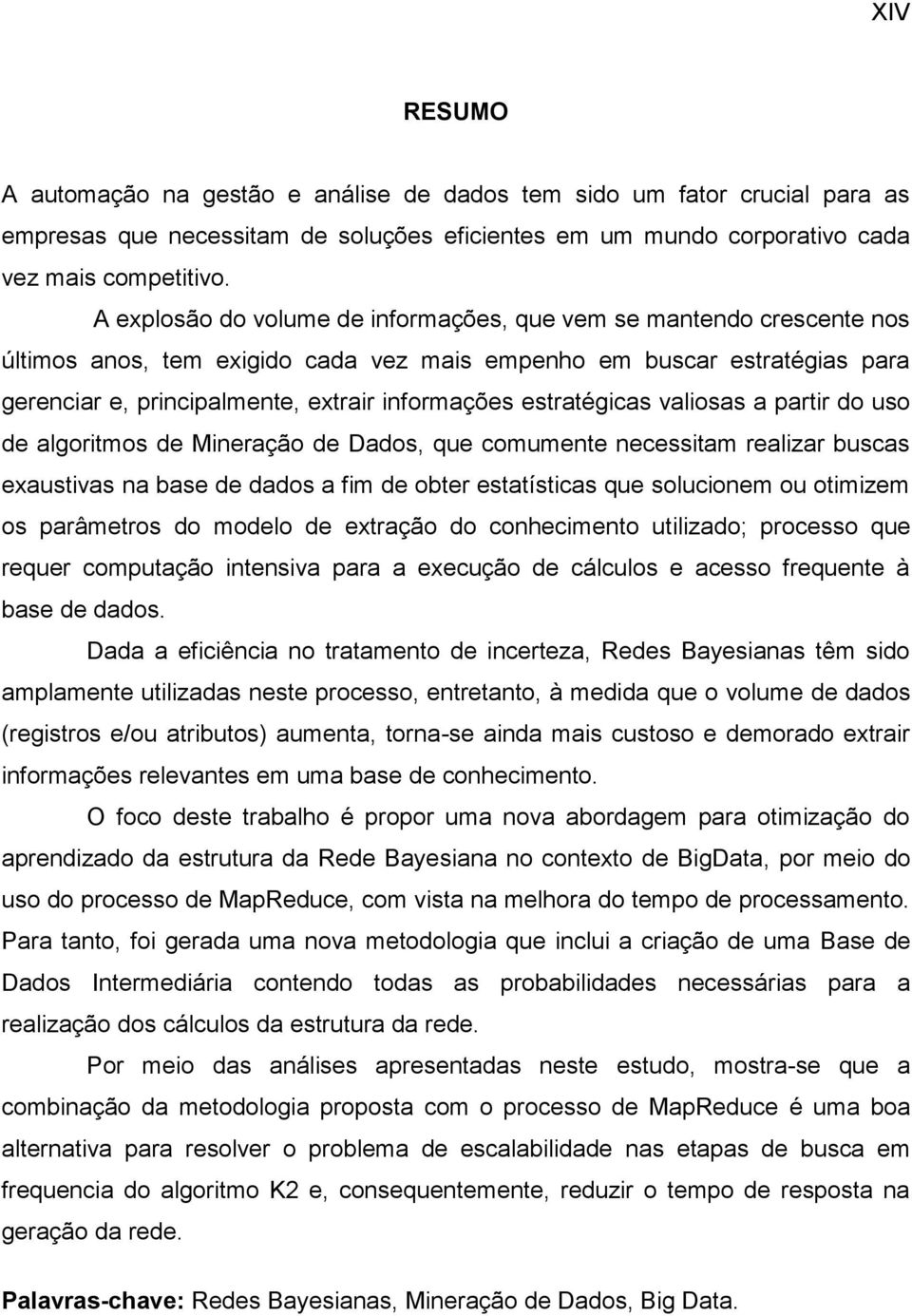 XIV

RESUMO

A automação na gestão e análise de dados tem sido um fator crucial para as empresas que necessitam de soluções eficientes em um mundo corporativo cada vez mais competitivo.

A explosão do volume de informações, que vem se mantendo crescente nos últimos anos, tem exigido cada vez mais empenho em buscar estratégias para gerenciar e, principalmente, extrair informações estratégicas valiosas a partir do uso de algoritmos de Mineração de Dados, que comumente necessitam realizar buscas exaustivas na base de dados a fim de obter estatísticas que solucionem ou otimizem os parâmetros do modelo de extração do conhecimento utilizado; processo que requer computação intensiva para a execução de cálculos e acesso frequente à base de dados.

Dada a eficiência no tratamento de incerteza, Redes Bayesianas têm sido amplamente utilizadas neste processo, entretanto, à medida que o volume de dados (registros e/ou atributos) aumenta, torna-se ainda mais custoso e demorado extrair informações relevantes em uma base de conhecimento.

O foco deste trabalho é propor uma nova abordagem para otimização do aprendizado da estrutura da Rede Bayesiana no contexto de BigData, por meio do uso do processo de MapReduce, com vista na melhora do tempo de processamento. Para tanto, foi gerada uma nova metodologia que inclui a criação de uma Base de Dados Intermediária contendo todas as probabilidades necessárias para a realização dos cálculos da estrutura da rede.

Por meio das análises apresentadas neste estudo, mostra-se que a combinação da metodologia proposta com o processo de MapReduce é uma boa alternativa para resolver o problema de escalabilidade nas etapas de busca em frequencia do algoritmo K2 e, consequentemente, reduzir o tempo de resposta na geração da rede.

Palavras-chave: Redes Bayesianas, Mineração de Dados, Big Data.